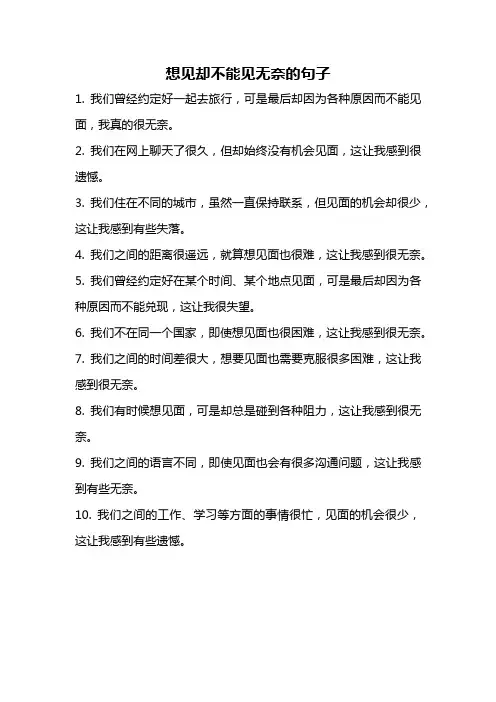 想见却不能见无奈的句子

1. 我们曾经约定好一起去旅行，可是最后却因为各种原因而不能见面，我真的很无奈。

2. 我们在网上聊天了很久，但却始终没有机会见面，这让我感到很遗憾。

3. 我们住在不同的城市，虽然一直保持联系，但见面的机会却很少，这让我感到有些失落。

4. 我们之间的距离很遥远，就算想见面也很难，这让我感到很无奈。

5. 我们曾经约定好在某个时间、某个地点见面，可是最后却因为各种原因而不能兑现，这让我很失望。

6. 我们不在同一个国家，即使想见面也很困难，这让我感到很无奈。

7. 我们之间的时间差很大，想要见面也需要克服很多困难，这让我感到很无奈。

8. 我们有时候想见面，可是却总是碰到各种阻力，这让我感到很无奈。

9. 我们之间的语言不同，即使见面也会有很多沟通问题，这让我感到有些无奈。

10. 我们之间的工作、学习等方面的事情很忙，见面的机会很少，这让我感到有些遗憾。